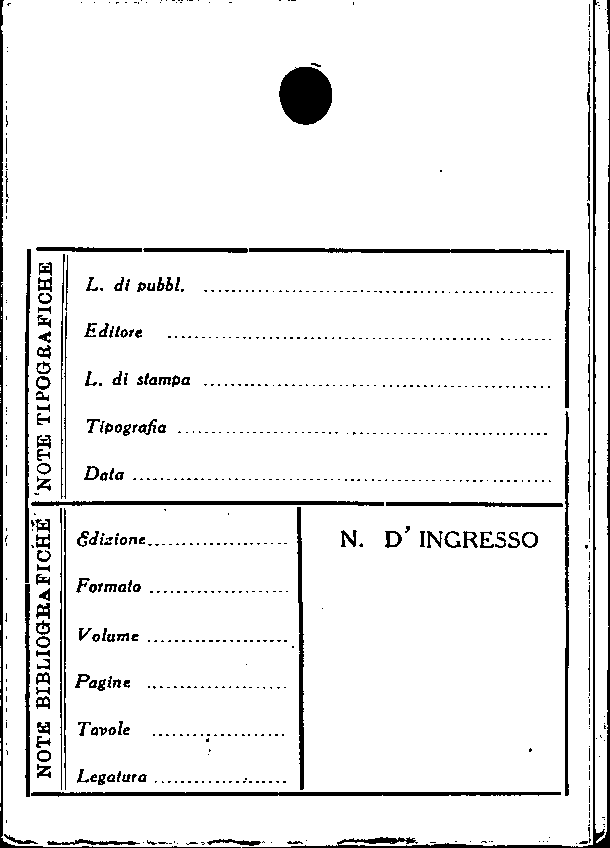 NOTE TIPOGRAFICHE

L. di pubbl. ____

Editore ____

L. di stampa ____

Tipografia ____

Data ____

NOTE BIBLIOGRAFICHE

Edizione ____

Formato ____

Volume ____

Pagine ____

Tavole ____

Legatura ____

N. D' INGRESSO